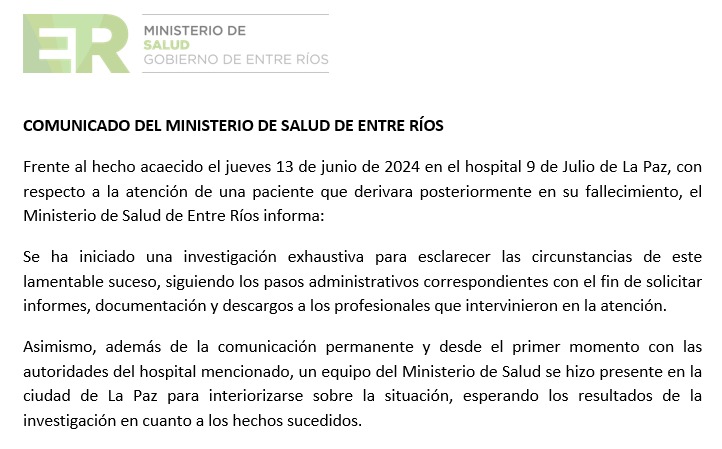 ER
MINISTERIO DE
SALUD
GOBIERNO DE ENTRE RÍOS

COMUNICADO DEL MINISTERIO DE SALUD DE ENTRE RÍOS

Frente al hecho acaecido el jueves 13 de junio de 2024 en el hospital 9 de Julio de La Paz, con respecto a la atención de una paciente que derivara posteriormente en su fallecimiento, el Ministerio de Salud de Entre Ríos informa:

Se ha iniciado una investigación exhaustiva para esclarecer las circunstancias de este lamentable suceso, siguiendo los pasos administrativos correspondientes con el fin de solicitar informes, documentación y descargos a los profesionales que intervinieron en la atención.

Asimismo, además de la comunicación permanente y desde el primer momento con las autoridades del hospital mencionado, un equipo del Ministerio de Salud se hizo presente en la ciudad de La Paz para interiorizarse sobre la situación, esperando los resultados de la investigación en cuanto a los hechos sucedidos.